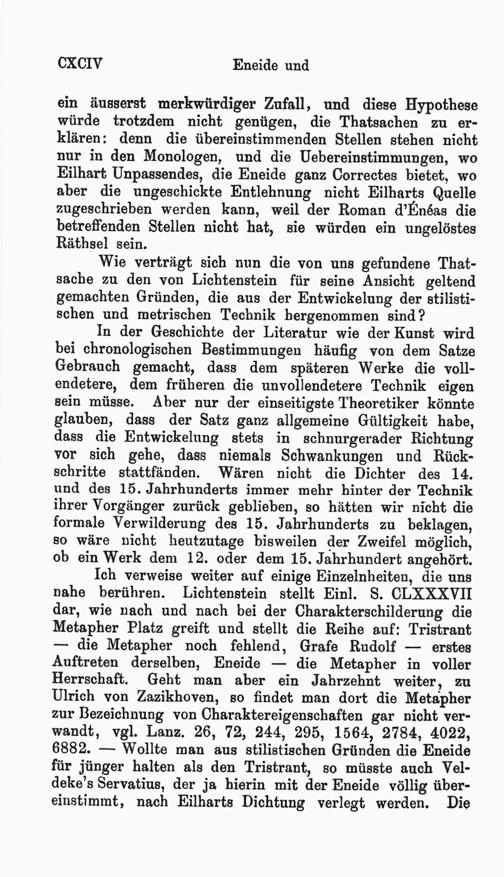 CXCIV Eneide und

ein äusserst merkwürdiger Zufall, und diese Hypothese würde trotzdem nicht genügen, die Thatsachen zu erklären: denn die übereinstimmenden Stellen stehen nicht nur in den Monologen, und die Uebereinstimmungen, wo Eilhart Unpassendes, die Eneide ganz Correctes bietet, wo aber die ungeschickte Entlehnung nicht Eilharts Quelle zugeschrieben werden kann, weil der Roman d'Énéas die betreffenden Stellen nicht hat, sie würden ein ungelöstes Räthsel sein.

Wie verträgt sich nun die von uns gefundene Thatsache zu den von Lichtenstein für seine Ansicht geltend gemachten Gründen, die aus der Entwickelung der stilistischen und metrischen Technik hergenommen sind?

In der Geschichte der Literatur wie der Kunst wird bei chronologischen Bestimmungen häufig von dem Satze Gebrauch gemacht, dass dem späteren Werke die vollendetere, dem früheren die unvollendetere Technik eigen sein müsse. Aber nur der einseitigste Theoretiker könnte glauben, dass der Satz ganz allgemeine Gültigkeit habe, dass die Entwickelung stets in schnurgerader Richtung vor sich gehe, dass niemals Schwankungen und Rückschritte stattfänden. Wären nicht die Dichter des 14. und des 15. Jahrhunderts immer mehr hinter der Technik ihrer Vorgänger zurück geblieben, so hätten wir nicht die formale Verwilderung des 15. Jahrhunderts zu beklagen, so wäre nicht heutzutage bisweilen der Zweifel möglich, ob ein Werk dem 12. oder dem 15. Jahrhundert angehört.

Ich verweise weiter auf einige Einzelnheiten, die uns nahe berühren. Lichtenstein stellt Einl. S. CLXXXVII dar, wie nach und nach bei der Charakterschilderung die Metapher Platz greift und stellt die Reihe auf: Tristrant — die Metapher noch fehlend, Grafe Rudolf — erstes Auftreten derselben, Eneide — die Metapher in voller Herrschaft. Geht man aber ein Jahrzehnt weiter, zu Ulrich von Zazikhoven, so findet man dort die Metapher zur Bezeichnung von Charaktereigenschaften gar nicht verwandt, vgl. Lanz. 26, 72, 244, 295, 1564, 2784, 4022, 6882. — Wollte man aus stilistischen Gründen die Eneide für jünger halten als den Tristrant, so müsste auch Veldeke's Servatius, der ja hierin mit der Eneide völlig übereinstimmt, nach Eilharts Dichtung verlegt werden. Die